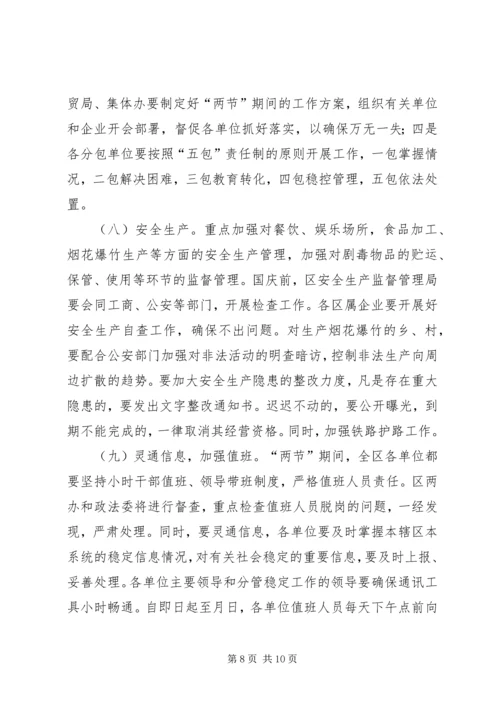 贸局、集体办要制定好“两节”期间的工作方案，组织有关单位和企业开会部署，督促各单位抓好落实，以确保万无一失；四是各分包单位要按照“五包”责任制的原则开展工作，一包掌握情况，二包解决困难，三包教育转化，四包稳控管理，五包依法处置。

（八）安全生产。重点加强对餐饮、娱乐场所，食品加工、烟花爆竹生产等方面的安全生产管理，加强对剧毒物品的贮运、保管、使用等环节的监督管理。国庆前，区安全生产监督管理局要会同工商、公安等部门，开展检查工作。各区属企业要开展好安全生产自查工作，确保不出问题。对生产烟花爆竹的乡、村，要配合公安部门加强对非法活动的明查暗访，控制非法生产向周边扩散的趋势。要加大安全生产隐患的整改力度，凡是存在重大隐患的，要发出文字整改通知书。迟迟不动的，要公开曝光，到期不能完成的，一律取消其经营资格。同时，加强铁路护路工作。

（九）灵通信息，加强值班。“两节”期间，全区各单位都要坚持小时干部值班、领导带班制度，严格值班人员责任。区两办和政法委将进行督查，重点检查值班人员脱岗的问题，一经发现，严肃处理。同时，要灵通信息，各单位要及时掌握本辖区本系统的稳定信息情况，对有关社会稳定的重要信息，要及时上报、妥善处理。各单位主要领导和分管稳定工作的领导要确保通讯工具小时畅通。自即日起至月日，各单位值班人员每天下午点前向

第 8 页 共 10 页